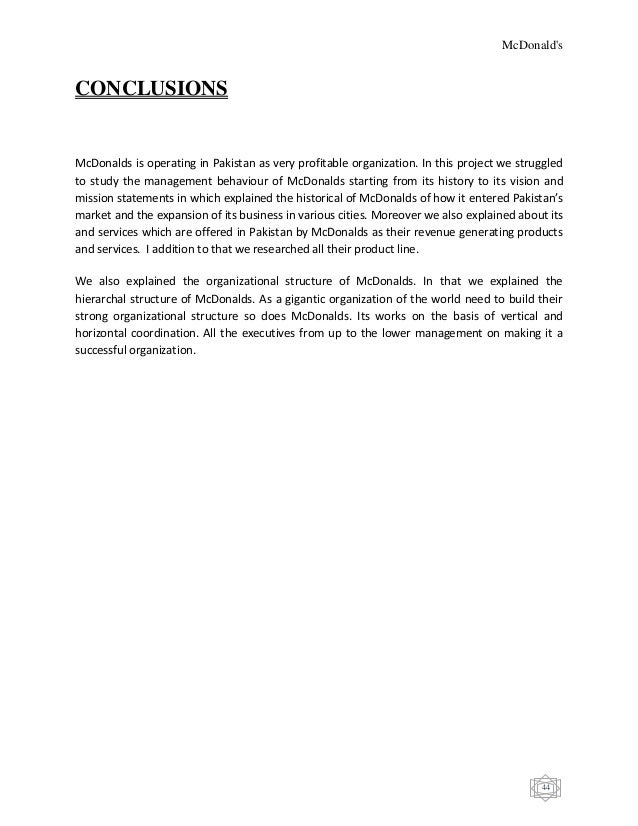 McDonald's

CONCLUSIONS

McDonalds is operating in Pakistan as very profitable organization. In this project we struggled to study the management behaviour of McDonalds starting from its history to its vision and mission statements in which explained the historical of McDonalds of how it entered Pakistan's market and the expansion of its business in various cities. Moreover we also explained about its and services which are offered in Pakistan by McDonalds as their revenue generating products and services. I addition to that we researched all their product line.

We also explained the organizational structure of McDonalds. In that we explained the hierarchal structure of McDonalds. As a gigantic organization of the world need to build their strong organizational structure so does McDonalds. Its works on the basis of vertical and horizontal coordination. All the executives from up to the lower management on making it a successful organization.

44